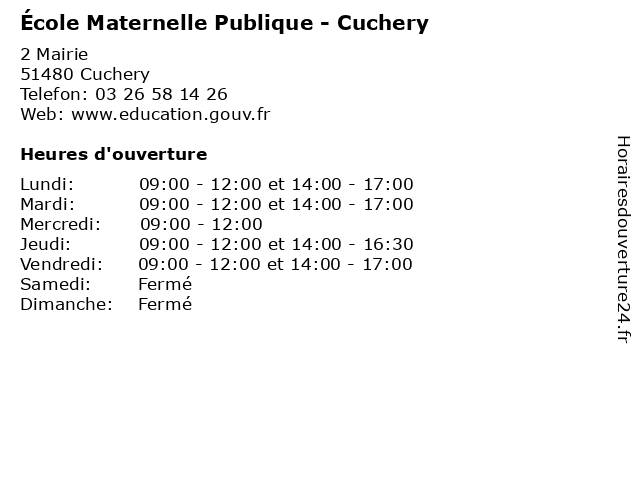 École Maternelle Publique - Cuchery

2 Mairie
51480 Cuchery
Telefon: 03 26 58 14 26
Web: www.education.gouv.fr

Heures d'ouverture

Lundi: 09:00 - 12:00 et 14:00 - 17:00
Mardi: 09:00 - 12:00 et 14:00 - 17:00
Mercredi: 09:00 - 12:00
Jeudi: 09:00 - 12:00 et 14:00 - 16:30
Vendredi: 09:00 - 12:00 et 14:00 - 17:00
Samedi: Fermé
Dimanche: Fermé

Horairesdouverture24.fr